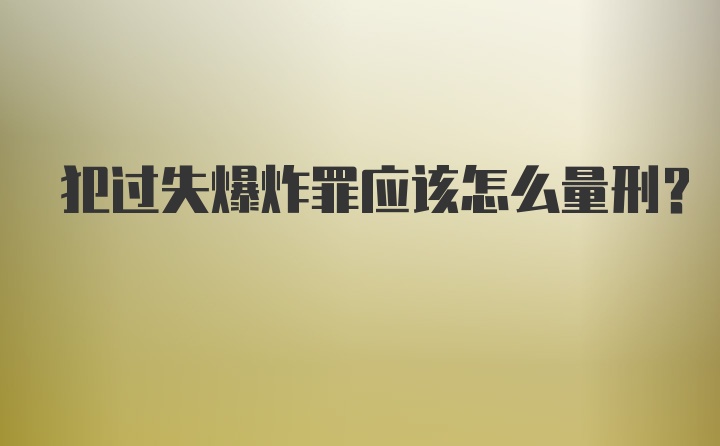 犯过失爆炸罪应该怎么量刑?